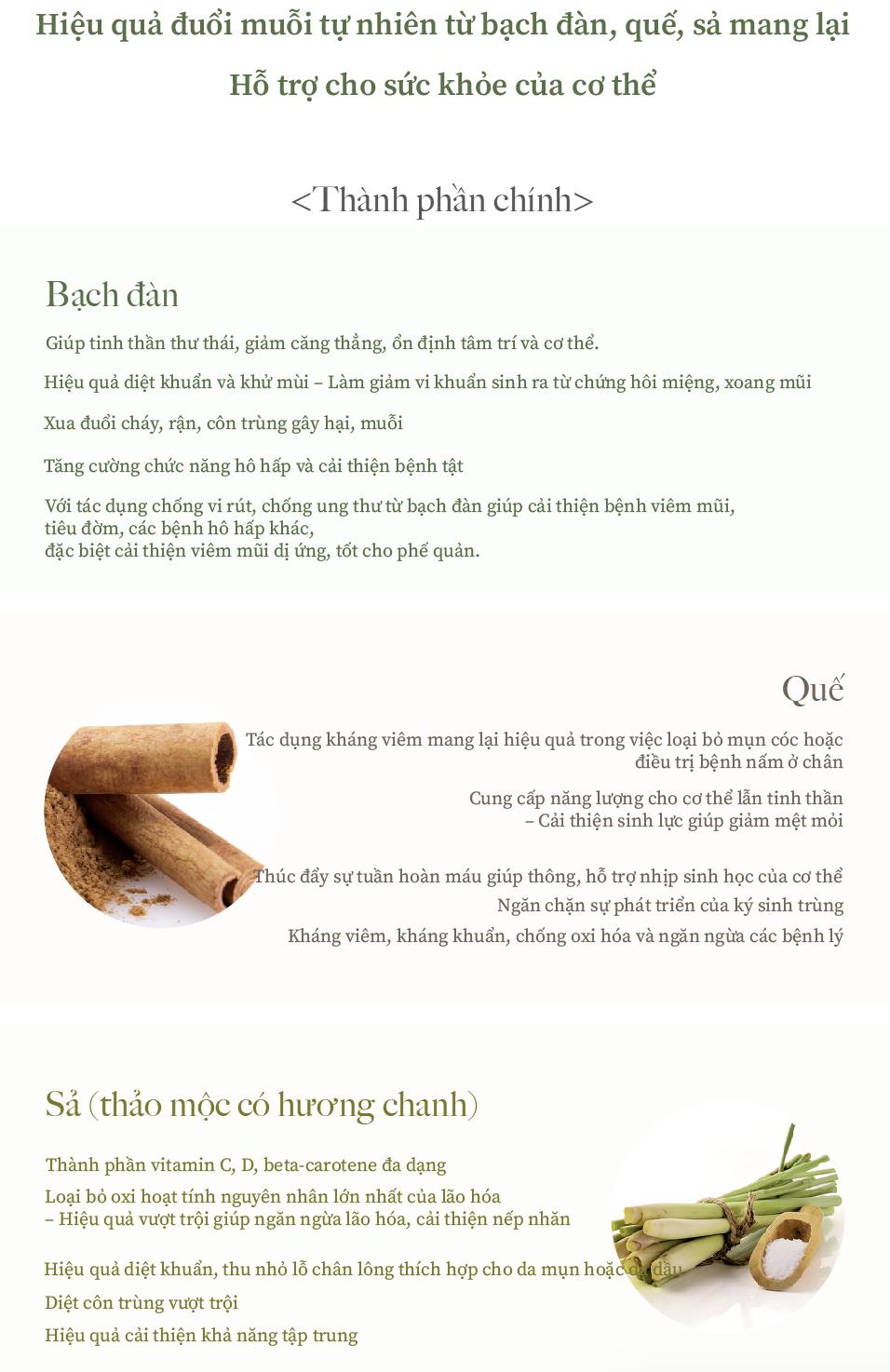 Hiệu quả đuổi muỗi tự nhiên từ bạch đàn, quế, sả mang lại

Hỗ trợ cho sức khỏe của cơ thể

<Thành phần chính>

Bạch đàn

Giúp tinh thần thư thái, giảm căng thẳng, ổn định tâm trí và cơ thể.

Hiệu quả diệt khuẩn và khử mùi – Làm giảm vi khuẩn sinh ra từ chứng hôi miệng, xoang mũi

Xua đuổi cháy, rận, côn trùng gây hại, muỗi

Tăng cường chức năng hô hấp và cải thiện bệnh tật

Với tác dụng chống vi rút, chống ung thư từ bạch đàn giúp cải thiện bệnh viêm mũi, tiêu đờm, các bệnh hô hấp khác, đặc biệt cải thiện viêm mũi dị ứng, tốt cho phế quản.

Quế

Tác dụng kháng viêm mang lại hiệu quả trong việc loại bỏ mụn cóc hoặc điều trị bệnh nấm ở chân

Cung cấp năng lượng cho cơ thể lẫn tinh thần – Cải thiện sinh lực giúp giảm mệt mỏi

Thúc đẩy sự tuần hoàn máu giúp thông, hỗ trợ nhịp sinh học của cơ thể

Ngăn chặn sự phát triển của ký sinh trùng

Kháng viêm, kháng khuẩn, chống oxi hóa và ngăn ngừa các bệnh lý

Sả (thảo mộc có hương chanh)

Thành phần vitamin C, D, beta-carotene đa dạng

Loại bỏ oxi hoạt tính nguyên nhân lớn nhất của lão hóa – Hiệu quả vượt trội giúp ngăn ngừa lão hóa, cải thiện nếp nhăn

Hiệu quả diệt khuẩn, thu nhỏ lỗ chân lông thích hợp cho da mụn hoặc da dầu

Diệt côn trùng vượt trội

Hiệu quả cải thiện khả năng tập trung